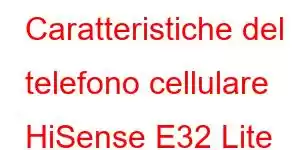 Caratteristiche del telefono cellulare HiSense E32 Lite